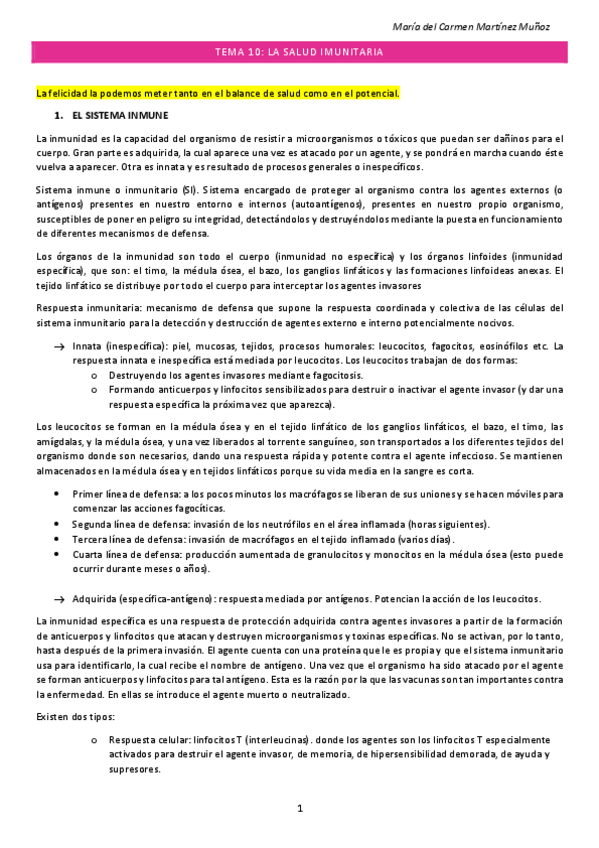 María del Carmen Martínez Muñoz

TEMA 10: LA SALUD IMUNITARIA

La felicidad la podemos meter tanto en el balance de salud como en el potencial.

1. EL SISTEMA INMUNE

La inmunidad es la capacidad del organismo de resistir a microorganismos o tóxicos que puedan ser dañinos para el cuerpo. Gran parte es adquirida, la cual aparece una vez es atacado por un agente, y se pondrá en marcha cuando éste vuelva a aparecer. Otra es innata y es resultado de procesos generales o inespecíficos.

Sistema inmune o inmunitario (SI). Sistema encargado de proteger al organismo contra los agentes externos (o antígenos) presentes en nuestro entorno e internos (autoantígenos), presentes en nuestro propio organismo, susceptibles de poner en peligro su integridad, detectándolos y destruyéndolos mediante la puesta en funcionamiento de diferentes mecanismos de defensa.

Los órganos de la inmunidad son todo el cuerpo (inmunidad no específica) y los órganos linfoides (inmunidad específica), que son: el timo, la médula ósea, el bazo, los ganglios linfáticos y las formaciones linfoideas anexas. El tejido linfático se distribuye por todo el cuerpo para interceptar los agentes invasores

Respuesta inmunitaria: mecanismo de defensa que supone la respuesta coordinada y colectiva de las células del sistema inmunitario para la detección y destrucción de agentes externo e interno potencialmente nocivos.

→ Innata (inespecífica): piel, mucosas, tejidos, procesos humorales: leucocitos, fagocitos, eosinófilos etc. La respuesta innata e inespecífica está mediada por leucocitos. Los leucocitos trabajan de dos formas:
o Destruyendo los agentes invasores mediante fagocitosis.
o Formando anticuerpos y linfocitos sensibilizados para destruir o inactivar el agente invasor (y dar una respuesta específica la próxima vez que aparezca).

Los leucocitos se forman en la médula ósea y en el tejido linfático de los ganglios linfáticos, el bazo, el timo, las amígdalas, y la médula ósea, y una vez liberados al torrente sanguíneo, son transportados a los diferentes tejidos del organismo donde son necesarios, dando una respuesta rápida y potente contra el agente infeccioso. Se mantienen almacenados en la médula ósea y en tejidos linfáticos porque su vida media en la sangre es corta.

• Primer línea de defensa: a los pocos minutos los macrófagos se liberan de sus uniones y se hacen móviles para comenzar las acciones fagocíticas.
• Segunda línea de defensa: invasión de los neutrófilos en el área inflamada (horas siguientes).
• Tercera línea de defensa: invasión de macrófagos en el tejido inflamado (varios días).
• Cuarta línea de defensa: producción aumentada de granulocitos y monocitos en la médula ósea (esto puede ocurrir durante meses o años).

→ Adquirida (específica-antígeno): respuesta mediada por antígenos. Potencian la acción de los leucocitos.

La inmunidad específica es una respuesta de protección adquirida contra agentes invasores a partir de la formación de anticuerpos y linfocitos que atacan y destruyen microorganismos y toxinas específicas. No se activan, por lo tanto, hasta después de la primera invasión. El agente cuenta con una proteína que le es propia y que el sistema inmunitario usa para identificarlo, la cual recibe el nombre de antígeno. Una vez que el organismo ha sido atacado por el agente se forman anticuerpos y linfocitos para tal antígeno. Esta es la razón por la que las vacunas son tan importantes contra la enfermedad. En ellas se introduce el agente muerto o neutralizado.

Existen dos tipos:

o Respuesta celular: linfocitos T (interleucinas). donde los agentes son los linfocitos T especialmente activados para destruir el agente invasor, de memoria, de hipersensibilidad demorada, de ayuda y supresores.

1